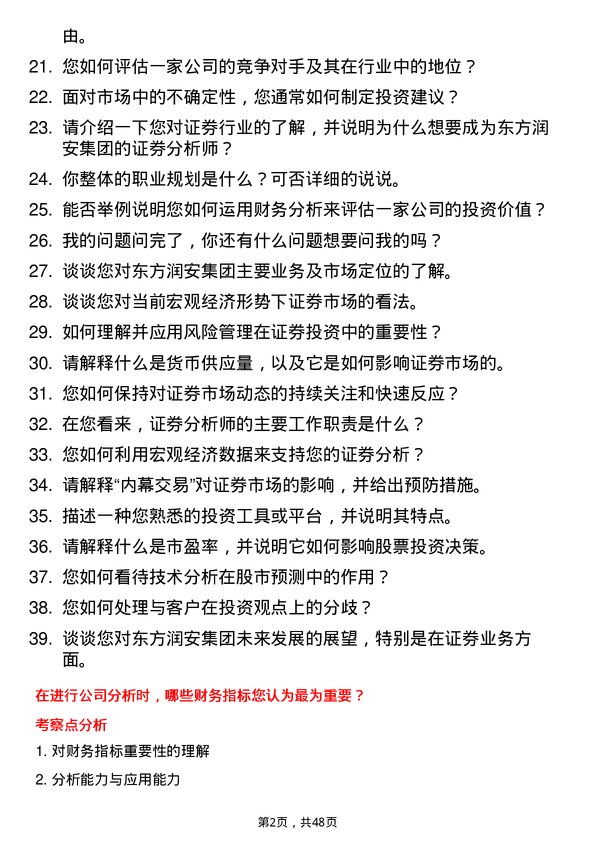 由。

21. 您如何评估一家公司的竞争对手及其在行业中的地位？

22. 面对市场中的不确定性，您通常如何制定投资建议？

23. 请介绍一下您对证券行业的了解，并说明为什么想要成为东方润安集团的证券分析师？

24. 你整体的职业规划是什么？可否详细的说说。

25. 能否举例说明您如何运用财务分析来评估一家公司的投资价值？

26. 我的问题问完了，你还有什么问题想要问我的吗？

27. 谈谈您对东方润安集团主要业务及市场定位的了解。

28. 谈谈您对当前宏观经济形势下证券市场的看法。

29. 如何理解并应用风险管理在证券投资中的重要性？

30. 请解释什么是货币供应量，以及它是如何影响证券市场的。

31. 您如何保持对证券市场动态的持续关注和快速反应？

32. 在您看来，证券分析师的主要工作职责是什么？

33. 您如何利用宏观经济数据来支持您的证券分析？

34. 请解释“内幕交易”对证券市场的影响，并给出预防措施。

35. 描述一种您熟悉的投资工具或平台，并说明其特点。

36. 请解释什么是市盈率，并说明它如何影响股票投资决策。

37. 您如何看待技术分析在股市预测中的作用？

38. 您如何处理与客户在投资观点上的分歧？

39. 谈谈您对东方润安集团未来发展的展望，特别是在证券业务方面。

在进行公司分析时，哪些财务指标您认为最为重要？

考察点分析

1. 对财务指标重要性的理解

2. 分析能力与应用能力

第2页，共48页